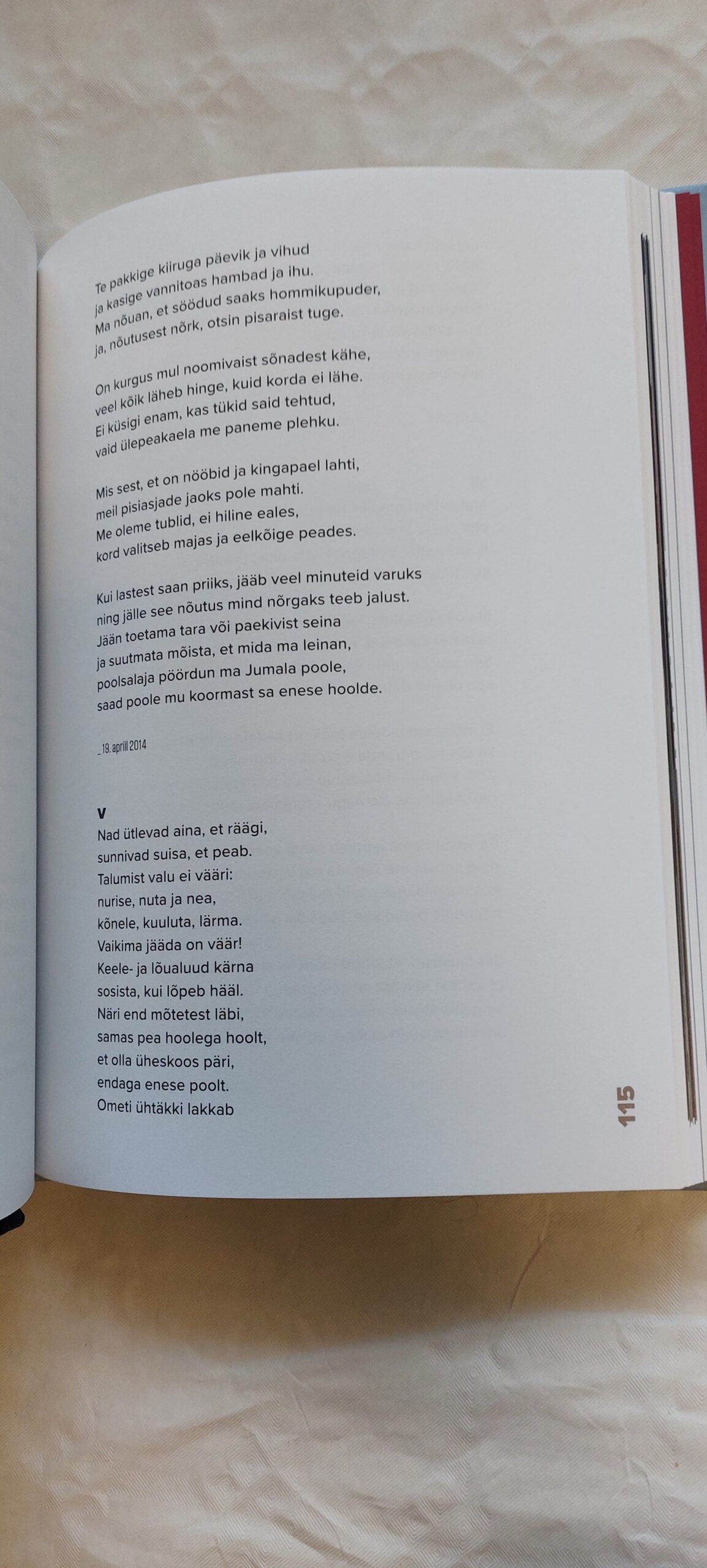 Te pakkige kiiruga päevik ja vihud
ja kasige vannitoas hambad ja ihu.
Ma nõuan, et söödud saaks hommikupuder,
ja, nõutusest nõrk, otsin pisaraist tuge.

On kurgus mul noomivaist sõnadest kähe,
veel kõik läheb hinge, kuid korda ei lähe.
Ei küsigi enam, kas tükid said tehtud,
vaid ülepeakaela me paneme plehku.

Mis sest, et on nööbid ja kingapael lahti,
meil pisiasjade jaoks pole mahti.
Me oleme tublid, ei hiline eales,
kord valitseb majas ja eelkõige peades.

Kui lastest saan priiks, jääb veel minuteid varuks
ning jälle see nõutus mind nõrgaks teeb jalust.
Jään toetama tara või paekivist seina
ja suutmata mõista, et mida ma leinan,
poolsalaja pöördun ma Jumala poole,
saad poole mu koormast sa enese hoolde.

_19. aprill 2014

V
Nad ütlevad aina, et räägi,
sunnivad suisa, et peab.
Talumist valu ei vääri:
nurise, nuta ja nea,
kõnele, kuuluta, lärma.
Vaikima jääda on väär!
Keele- ja lõualuud kärna
sosista, kui lõpeb hääl.
Näri end mõtetest läbi,
samas pea hoolega hoolt,
et olla üheskoos päri,
endaga enese poolt.
Ometi ühtäkki lakkab

115